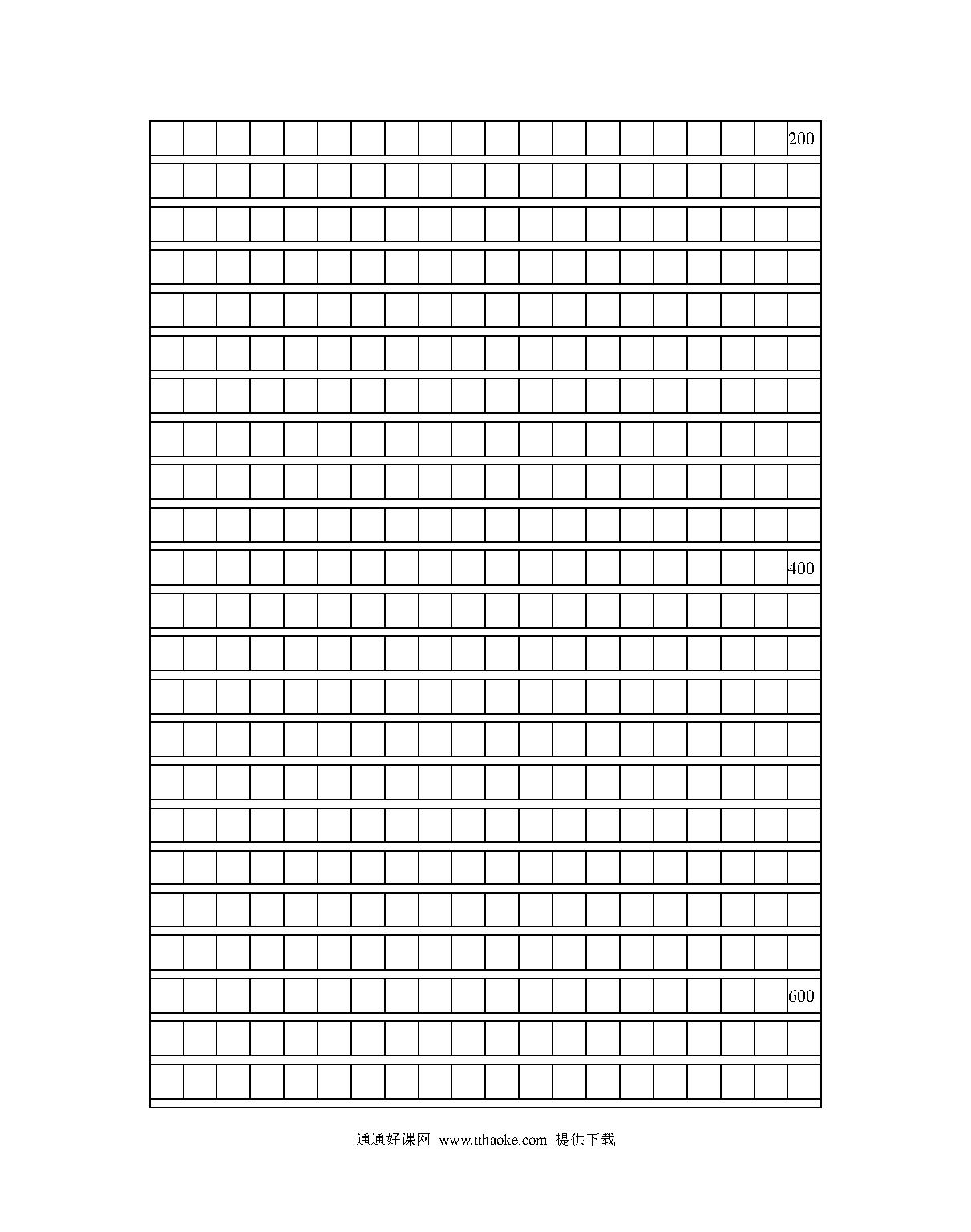 200

400

600

通通好课网 www.tthaoke.com 提供下载